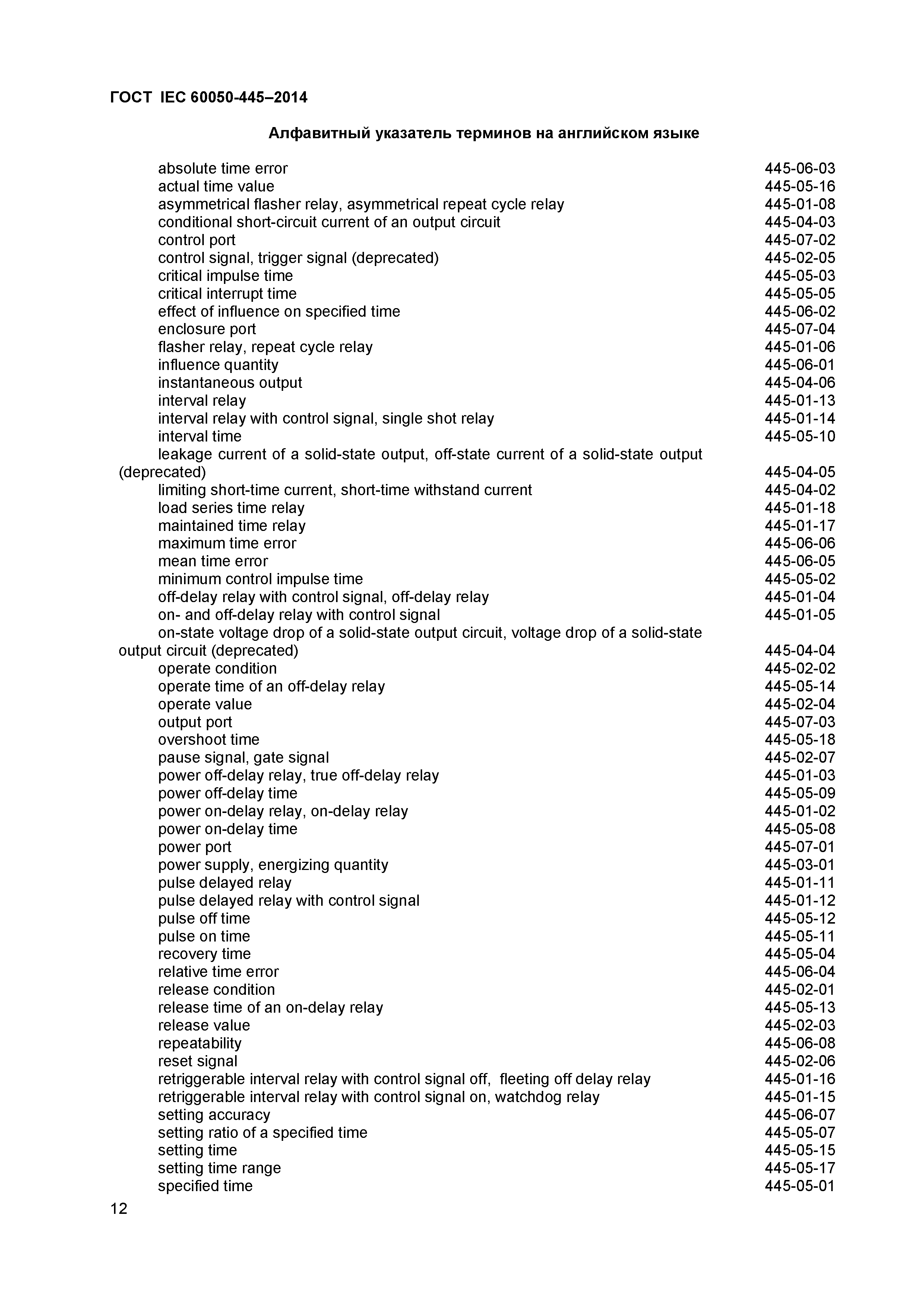 ГОСТ IEC 60050-445–2014

Алфавитный указатель терминов на английском языке

absolute time error 445-06-03
actual time value 445-05-16
asymmetrical flasher relay, asymmetrical repeat cycle relay 445-01-08
conditional short-circuit current of an output circuit 445-04-03
control port 445-07-02
control signal, trigger signal (deprecated) 445-02-05
critical impulse time 445-05-03
critical interrupt time 445-05-05
effect of influence on specified time 445-06-02
enclosure port 445-07-04
flasher relay, repeat cycle relay 445-01-06
influence quantity 445-06-01
instantaneous output 445-04-06
interval relay 445-01-13
interval relay with control signal, single shot relay 445-01-14
interval time 445-05-10
leakage current of a solid-state output, off-state current of a solid-state output (deprecated) 445-04-05
limiting short-time current, short-time withstand current 445-04-02
load series time relay 445-01-18
maintained time relay 445-01-17
maximum time error 445-06-06
mean time error 445-06-05
minimum control impulse time 445-05-02
off-delay relay with control signal, off-delay relay 445-01-04
on- and off-delay relay with control signal 445-01-05
on-state voltage drop of a solid-state output circuit, voltage drop of a solid-state output circuit (deprecated) 445-04-04
operate condition 445-02-02
operate time of an off-delay relay 445-05-14
operate value 445-02-04
output port 445-07-03
overshoot time 445-05-18
pause signal, gate signal 445-02-07
power off-delay relay, true off-delay relay 445-01-03
power off-delay time 445-05-09
power on-delay relay, on-delay relay 445-01-02
power on-delay time 445-05-08
power port 445-07-01
power supply, energizing quantity 445-03-01
pulse delayed relay 445-01-11
pulse delayed relay with control signal 445-01-12
pulse off time 445-05-12
pulse on time 445-05-11
recovery time 445-05-04
relative time error 445-06-04
release condition 445-02-01
release time of an on-delay relay 445-05-13
release value 445-02-03
repeatability 445-06-08
reset signal 445-02-06
retriggerable interval relay with control signal off, fleeting off delay relay 445-01-16
retriggerable interval relay with control signal on, watchdog relay 445-01-15
setting accuracy 445-06-07
setting ratio of a specified time 445-05-07
setting time 445-05-15
setting time range 445-05-17
specified time 445-05-01

12